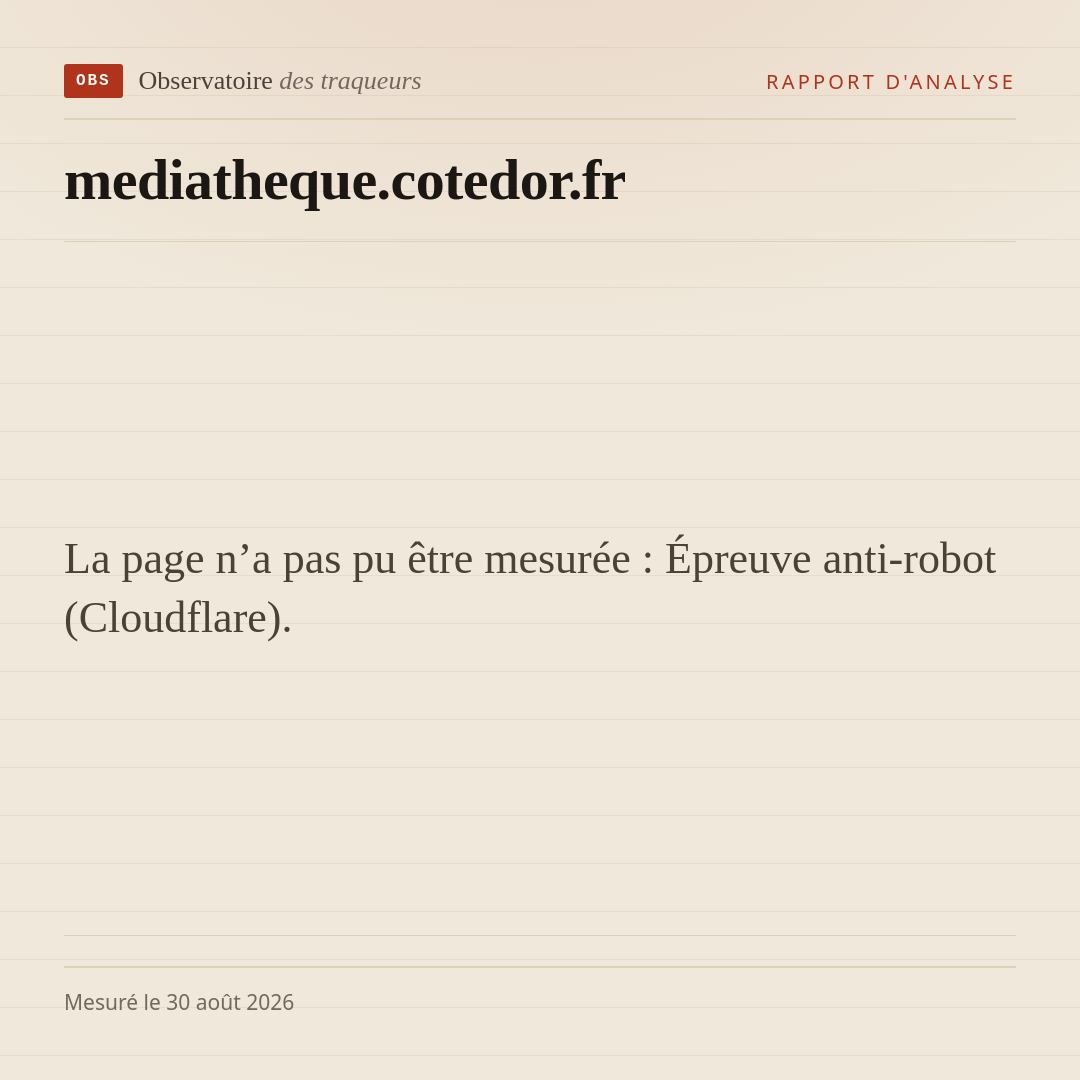 OBS Observatoire des traqueurs

RAPPORT D'ANALYSE

mediatheque.cotedor.fr

La page n'a pas pu être mesurée : Épreuve anti-robot (Cloudflare).

Mesuré le 30 août 2026